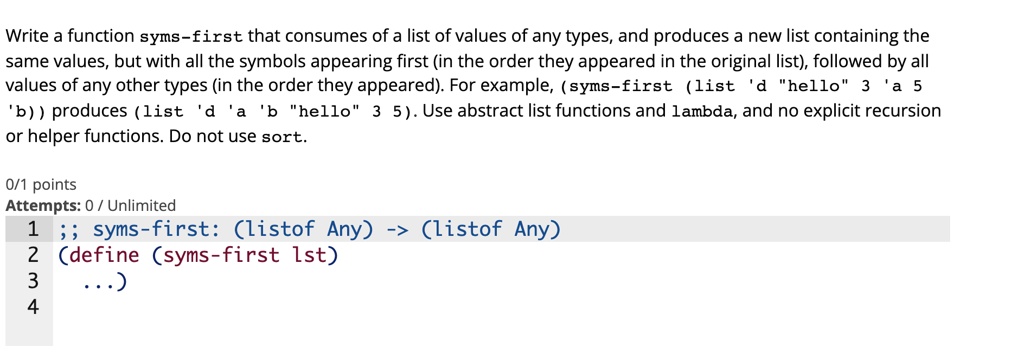 Write a function syms-first that consumes of a list of values of any types, and produces a new list containing the same values, but with all the symbols appearing first (in the order they appeared in the original list), followed by all values of any other types (in the order they appeared). For example, (syms-first (list 'd "hello" 3 'a 5 'b)) produces (list 'd 'a 'b "hello" 3 5). Use abstract list functions and lambda, and no explicit recursion or helper functions. Do not use sort.

0/1 points
Attempts: 0 / Unlimited

1 ;; syms-first: (listof Any) -> (listof Any)
2 (define (syms-first lst)
3   ...)
4